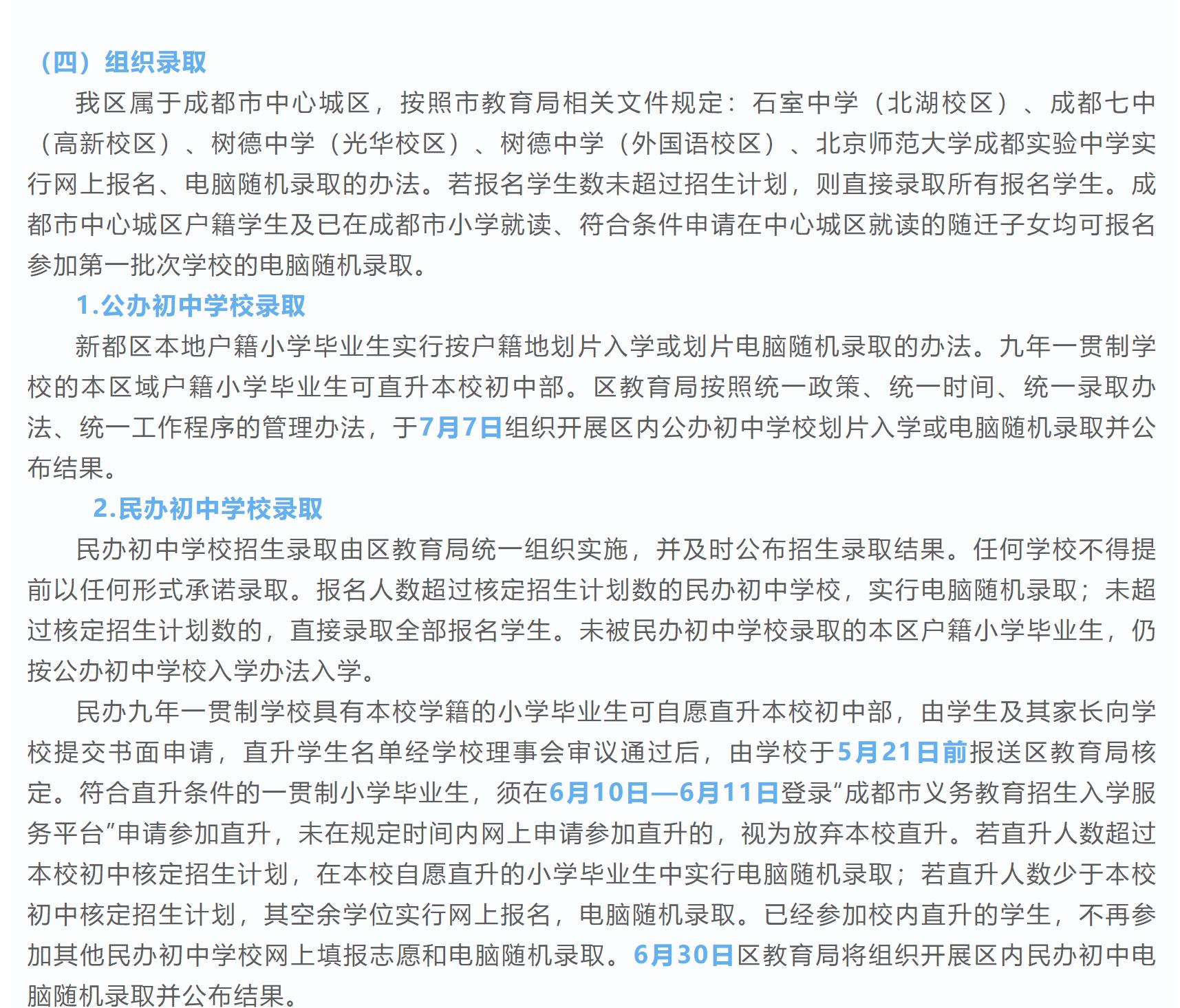 （四）组织录取

我区属于成都市中心城区，按照市教育局相关文件规定：石室中学（北湖校区）、成都七中（高新校区）、树德中学（光华校区）、树德中学（外国语校区）、北京师范大学成都实验中学实行网上报名、电脑随机录取的办法。若报名学生数未超过招生计划，则直接录取所有报名学生。成都市中心城区户籍学生及已在成都市小学就读、符合条件申请在中心城区就读的随迁子女均可报名参加第一批次学校的电脑随机录取。

1.公办初中学校录取

新都区本地户籍小学毕业生实行按户籍地划片入学或划片电脑随机录取的办法。九年一贯制学校的本区域户籍小学毕业生可直升本校初中部。区教育局按照统一政策、统一时间、统一录取办法、统一工作程序的管理办法，于7月7日组织开展区内公办初中学校划片入学或电脑随机录取并公布结果。

2.民办初中学校录取

民办初中学校招生录取由区教育局统一组织实施，并及时公布招生录取结果。任何学校不得提前以任何形式承诺录取。报名人数超过核定招生计划数的民办初中学校，实行电脑随机录取；未超过核定招生计划数的，直接录取全部报名学生。未被民办初中学校录取的本区户籍小学毕业生，仍按公办初中学校入学办法入学。

民办九年一贯制学校具有本校学籍的小学毕业生可自愿直升本校初中部，由学生及其家长向学校提交书面申请，直升学生名单经学校理事会审议通过后，由学校于5月21日前报送区教育局核定。符合直升条件的一贯制小学毕业生，须在6月10日—6月11日登录“成都市义务教育招生入学服务平台”申请参加直升，未在规定时间内网上申请参加直升的，视为放弃本校直升。若直升人数超过本校初中核定招生计划，在本校自愿直升的小学毕业生中实行电脑随机录取；若直升人数少于本校初中核定招生计划，其空余学位实行网上报名，电脑随机录取。已经参加校内直升的学生，不再参加其他民办初中学校网上填报志愿和电脑随机录取。6月30日区教育局将组织开展区内民办初中电脑随机录取并公布结果。